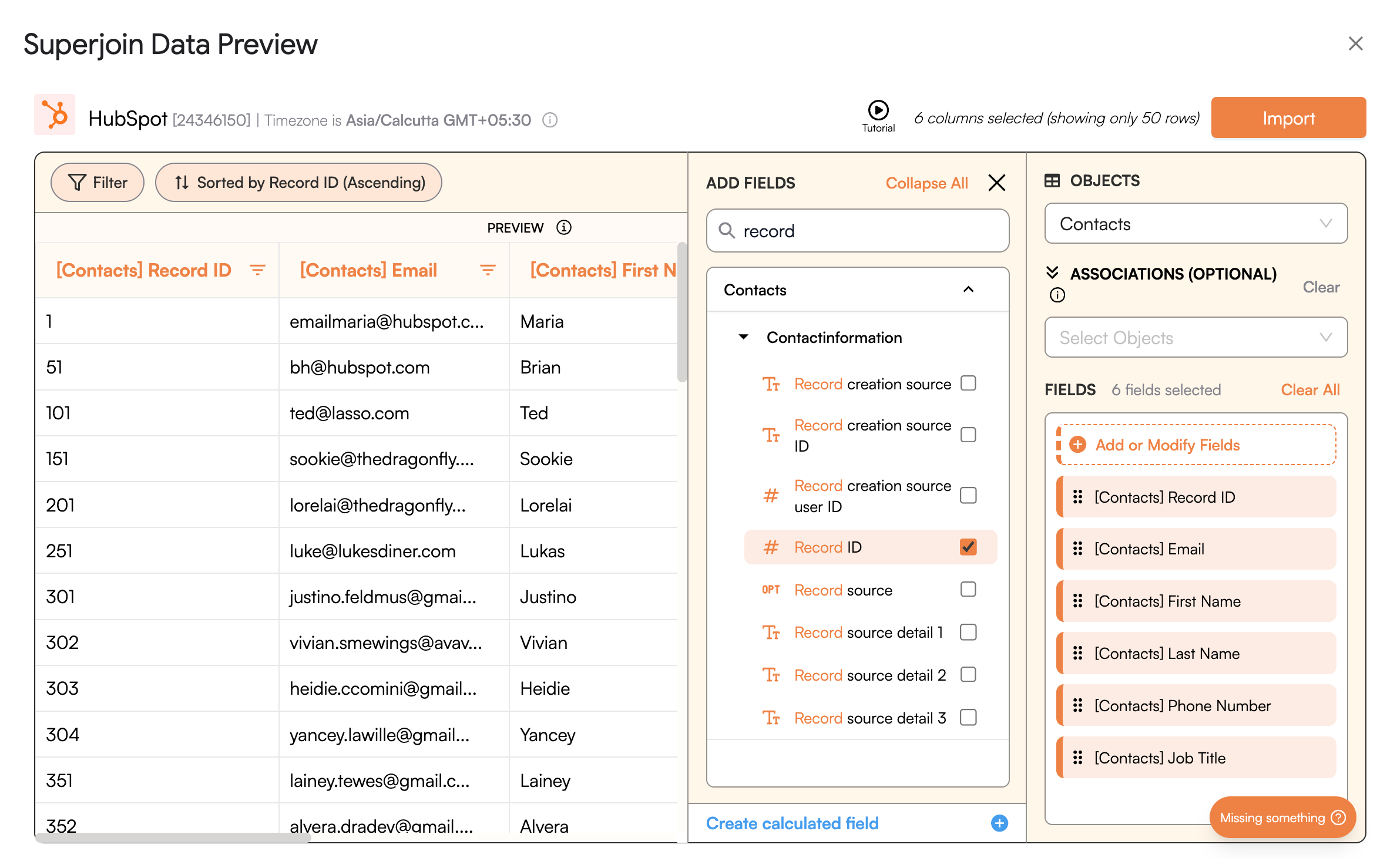 Superjoin Data Preview

HubSpot [24346150] | Timezone is Asia/Calcutta GMT+05:30

Tutorial

6 columns selected (showing only 50 rows)

Import

Filter

Sorted by Record ID (Ascending)

PREVIEW

| [Contacts] Record ID | [Contacts] Email | [Contacts] First N |
|---|---|---|
| 1 | emailmaria@hubspot.c... | Maria |
| 51 | bh@hubspot.com | Brian |
| 101 | ted@lasso.com | Ted |
| 151 | sookie@thedragonfly.... | Sookie |
| 201 | lorelai@thedragonfly... | Lorelai |
| 251 | luke@lukesdiner.com | Lukas |
| 301 | justino.feldmus@gmai... | Justino |
| 302 | vivian.smewings@avav... | Vivian |
| 303 | heidie.ccomini@gmail... | Heidie |
| 304 | yancey.lawille@gmail... | Yancey |
| 351 | lainey.tewes@gmail.c... | Lainey |
| 352 | alvera.dradev@gmail.... | Alvera |

ADD FIELDS

Collapse All

record

Contacts

Contactinformation

Record creation source

Record creation source ID

Record creation source user ID

Record ID

OPT Record source

Record source detail 1

Record source detail 2

Record source detail 3

Create calculated field

OBJECTS

Contacts

ASSOCIATIONS (OPTIONAL)

Clear

Select Objects

FIELDS 6 fields selected

Clear All

Add or Modify Fields

[Contacts] Record ID

[Contacts] Email

[Contacts] First Name

[Contacts] Last Name

[Contacts] Phone Number

[Contacts] Job Title

Missing something